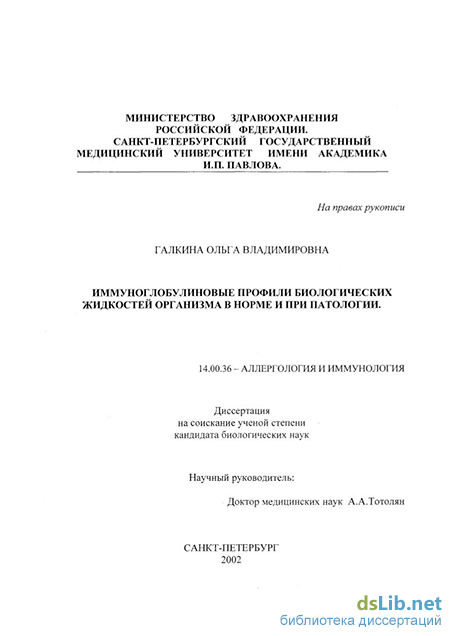 МИНИСТЕРСТВО ЗДРАВООХРАНЕНИЯ РОССИЙСКОЙ ФЕДЕРАЦИИ.
САНКТ-ПЕТЕРБУРГСКИЙ ГОСУДАРСТВЕННЫЙ МЕДИЦИНСКИЙ УНИВЕРСИТЕТ ИМЕНИ АКАДЕМИКА И.П. ПАВЛОВА.

На правах рукописи

ГАЛКИНА ОЛЬГА ВЛАДИМИРОВНА

ИММУНОГЛОБУЛИНОВЫЕ ПРОФИЛИ БИОЛОГИЧЕСКИХ ЖИДКОСТЕЙ ОРГАНИЗМА В НОРМЕ И ПРИ ПАТОЛОГИИ.

14.00.36 – АЛЛЕРГОЛОГИЯ И ИММУНОЛОГИЯ

Диссертация
на соискание ученой степени
кандидата биологических наук

Научный руководитель:

Доктор медицинских наук А.А.Тотолян

САНКТ-ПЕТЕРБУРГ
2002

dsLib.net
библиотека диссертаций